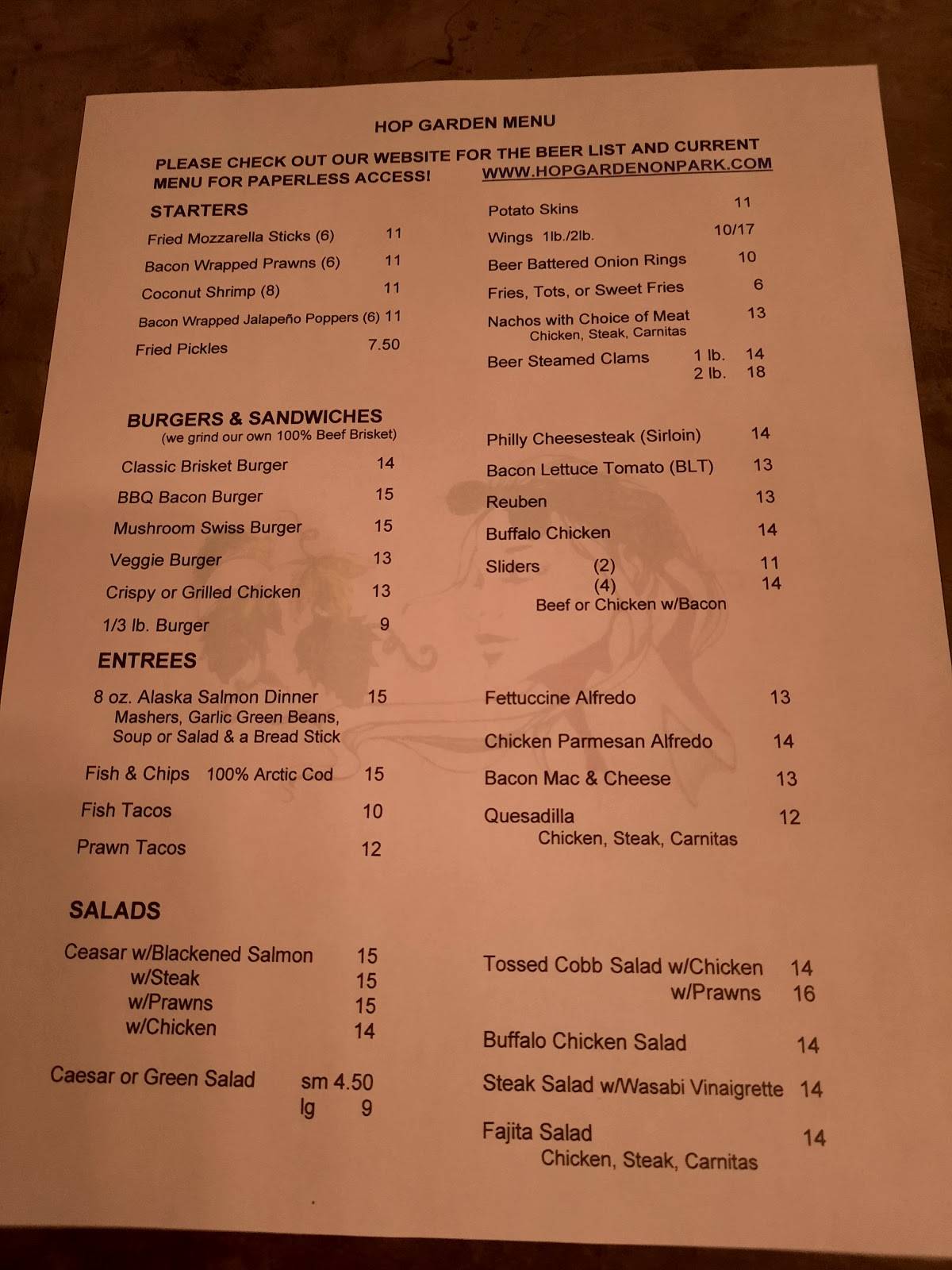 HOP GARDEN MENU

PLEASE CHECK OUT OUR WEBSITE FOR THE BEER LIST AND CURRENT MENU FOR PAPERLESS ACCESS! WWW.HOPGARDENONPARK.COM

STARTERS

Fried Mozzarella Sticks (6) 11
Bacon Wrapped Prawns (6) 11
Coconut Shrimp (8) 11
Bacon Wrapped Jalapeño Poppers (6) 11
Fried Pickles 7.50

Potato Skins 11
Wings 1lb./2lb. 10/17
Beer Battered Onion Rings 10
Fries, Tots, or Sweet Fries 6
Nachos with Choice of Meat 13
Chicken, Steak, Carnitas
Beer Steamed Clams 1 lb. 14
2 lb. 18

BURGERS & SANDWICHES
(we grind our own 100% Beef Brisket)

Classic Brisket Burger 14
BBQ Bacon Burger 15
Mushroom Swiss Burger 15
Veggie Burger 13
Crispy or Grilled Chicken 13
1/3 lb. Burger 9

Philly Cheesesteak (Sirloin) 14
Bacon Lettuce Tomato (BLT) 13
Reuben 13
Buffalo Chicken 14
Sliders (2) 11
(4) 14
Beef or Chicken w/Bacon

ENTREES

8 oz. Alaska Salmon Dinner 15
Mashers, Garlic Green Beans, Soup or Salad & a Bread Stick
Fish & Chips 100% Arctic Cod 15
Fish Tacos 10
Prawn Tacos 12

Fettuccine Alfredo 13
Chicken Parmesan Alfredo 14
Bacon Mac & Cheese 13
Quesadilla 12
Chicken, Steak, Carnitas

SALADS

Ceasar w/Blackened Salmon 15
w/Steak 15
w/Prawns 15
w/Chicken 14

Caesar or Green Salad sm 4.50
lg 9

Tossed Cobb Salad w/Chicken 14
w/Prawns 16
Buffalo Chicken Salad 14
Steak Salad w/Wasabi Vinaigrette 14
Fajita Salad 14
Chicken, Steak, Carnitas